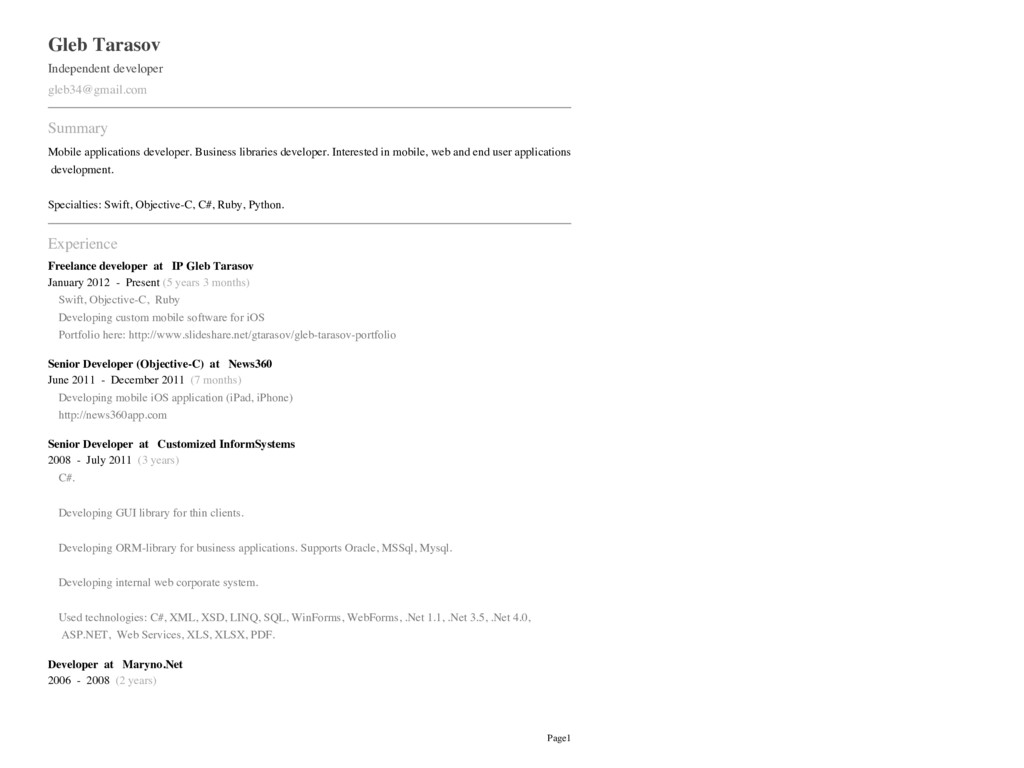 Gleb Tarasov

Independent developer

gleb34@gmail.com

Summary

Mobile applications developer. Business libraries developer. Interested in mobile, web and end user applications development.

Specialties: Swift, Objective-C, C#, Ruby, Python.

Experience

Freelance developer at IP Gleb Tarasov

January 2012 - Present (5 years 3 months)

Swift, Objective-C, Ruby

Developing custom mobile software for iOS

Portfolio here: http://www.slideshare.net/gtarasov/gleb-tarasov-portfolio

Senior Developer (Objective-C) at News360

June 2011 - December 2011 (7 months)

Developing mobile iOS application (iPad, iPhone)

http://news360app.com

Senior Developer at Customized InformSystems

2008 - July 2011 (3 years)

C#.

Developing GUI library for thin clients.

Developing ORM-library for business applications. Supports Oracle, MSSql, Mysql.

Developing internal web corporate system.

Used technologies: C#, XML, XSD, LINQ, SQL, WinForms, WebForms, .Net 1.1, .Net 3.5, .Net 4.0, ASP.NET, Web Services, XLS, XLSX, PDF.

Developer at Maryno.Net

2006 - 2008 (2 years)

Page1